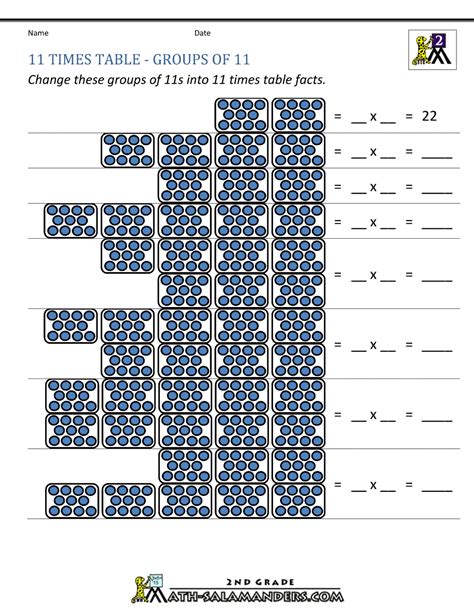 Name

Date

2

11 TIMES TABLE - GROUPS OF 11

Change these groups of 11s into 11 times table facts.

= __ x __ = 22

= __ x __ = ____

= __ x __ = ____

= __ x __ = ____

= __ x __ = ____

= __ x __ = ____

= __ x __ = ____

= __ x __ = ____

2ND GRADE
MATH-SALAMANDERS.COM